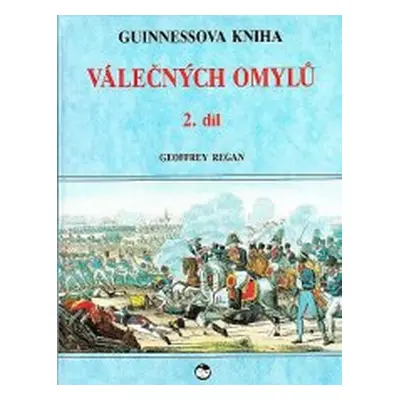 GUINNESSOVA KNIHA

VÁLEČNÝCH OMYLŮ

2. díl

GEOFFREY REGAN